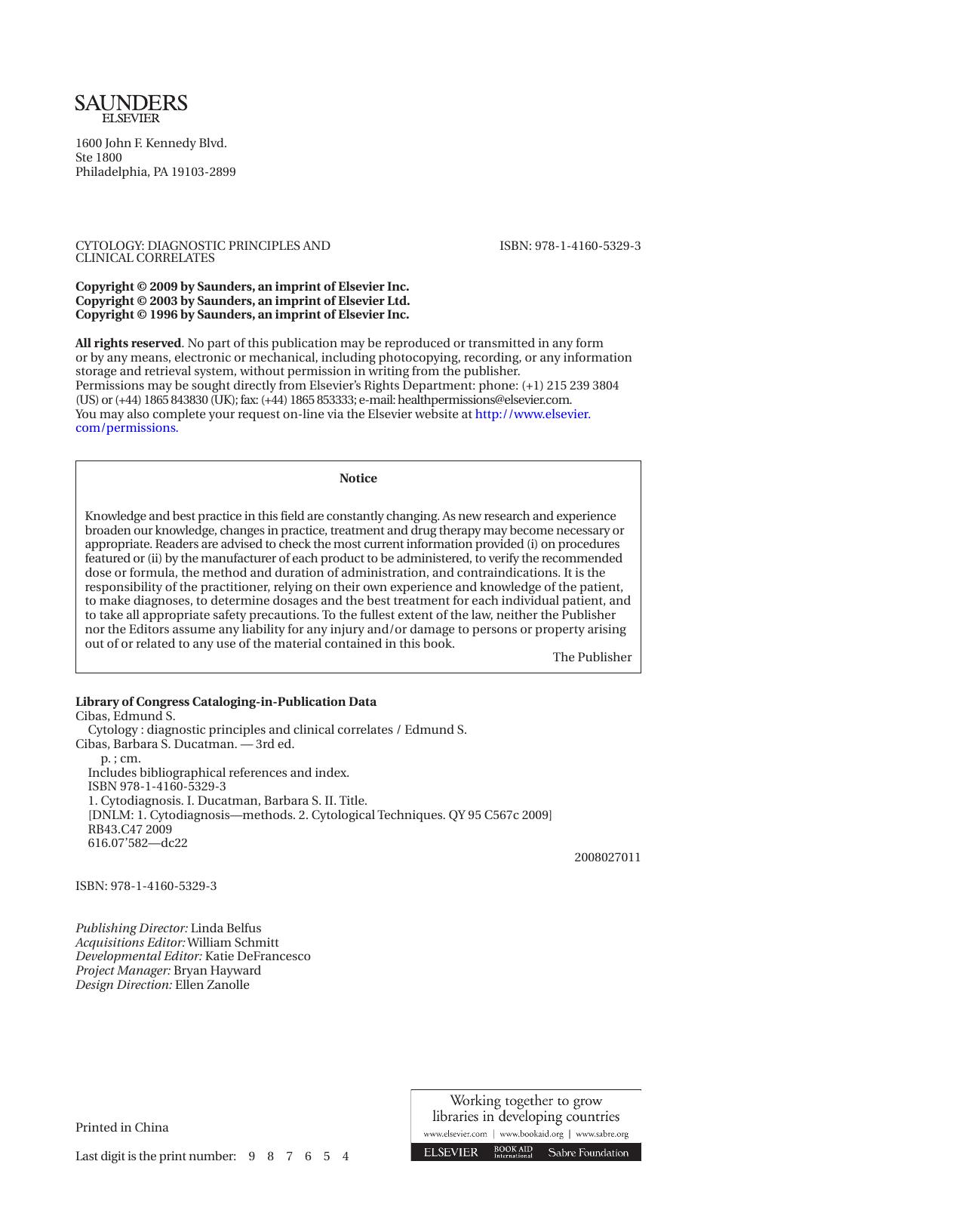 SAUNDERS
ELSEVIER

1600 John F. Kennedy Blvd.
Ste 1800
Philadelphia, PA 19103-2899

CYTOLOGY: DIAGNOSTIC PRINCIPLES AND CLINICAL CORRELATES

ISBN: 978-1-4160-5329-3

Copyright © 2009 by Saunders, an imprint of Elsevier Inc.
Copyright © 2003 by Saunders, an imprint of Elsevier Ltd.
Copyright © 1996 by Saunders, an imprint of Elsevier Inc.

All rights reserved. No part of this publication may be reproduced or transmitted in any form or by any means, electronic or mechanical, including photocopying, recording, or any information storage and retrieval system, without permission in writing from the publisher.
Permissions may be sought directly from Elsevier's Rights Department: phone: (+1) 215 239 3804 (US) or (+44) 1865 843830 (UK); fax: (+44) 1865 853333; e-mail: healthpermissions@elsevier.com. You may also complete your request on-line via the Elsevier website at http://www.elsevier.com/permissions.

Notice

Knowledge and best practice in this field are constantly changing. As new research and experience broaden our knowledge, changes in practice, treatment and drug therapy may become necessary or appropriate. Readers are advised to check the most current information provided (i) on procedures featured or (ii) by the manufacturer of each product to be administered, to verify the recommended dose or formula, the method and duration of administration, and contraindications. It is the responsibility of the practitioner, relying on their own experience and knowledge of the patient, to make diagnoses, to determine dosages and the best treatment for each individual patient, and to take all appropriate safety precautions. To the fullest extent of the law, neither the Publisher nor the Editors assume any liability for any injury and/or damage to persons or property arising out of or related to any use of the material contained in this book.
The Publisher

Library of Congress Cataloging-in-Publication Data
Cibas, Edmund S.
Cytology : diagnostic principles and clinical correlates / Edmund S. Cibas, Barbara S. Ducatman. — 3rd ed.
p. ; cm.
Includes bibliographical references and index.
ISBN 978-1-4160-5329-3
1. Cytodiagnosis. I. Ducatman, Barbara S. II. Title.
[DNLM: 1. Cytodiagnosis—methods. 2. Cytological Techniques. QY 95 C567c 2009]
RB43.C47 2009
616.07'582—dc22
2008027011

ISBN: 978-1-4160-5329-3

Publishing Director: Linda Belfus
Acquisitions Editor: William Schmitt
Developmental Editor: Katie DeFrancesco
Project Manager: Bryan Hayward
Design Direction: Ellen Zanolle

Printed in China

Last digit is the print number: 9 8 7 6 5 4

Working together to grow libraries in developing countries
www.elsevier.com | www.bookaid.org | www.sabre.org
ELSEVIER BOOK AID International Sabre Foundation